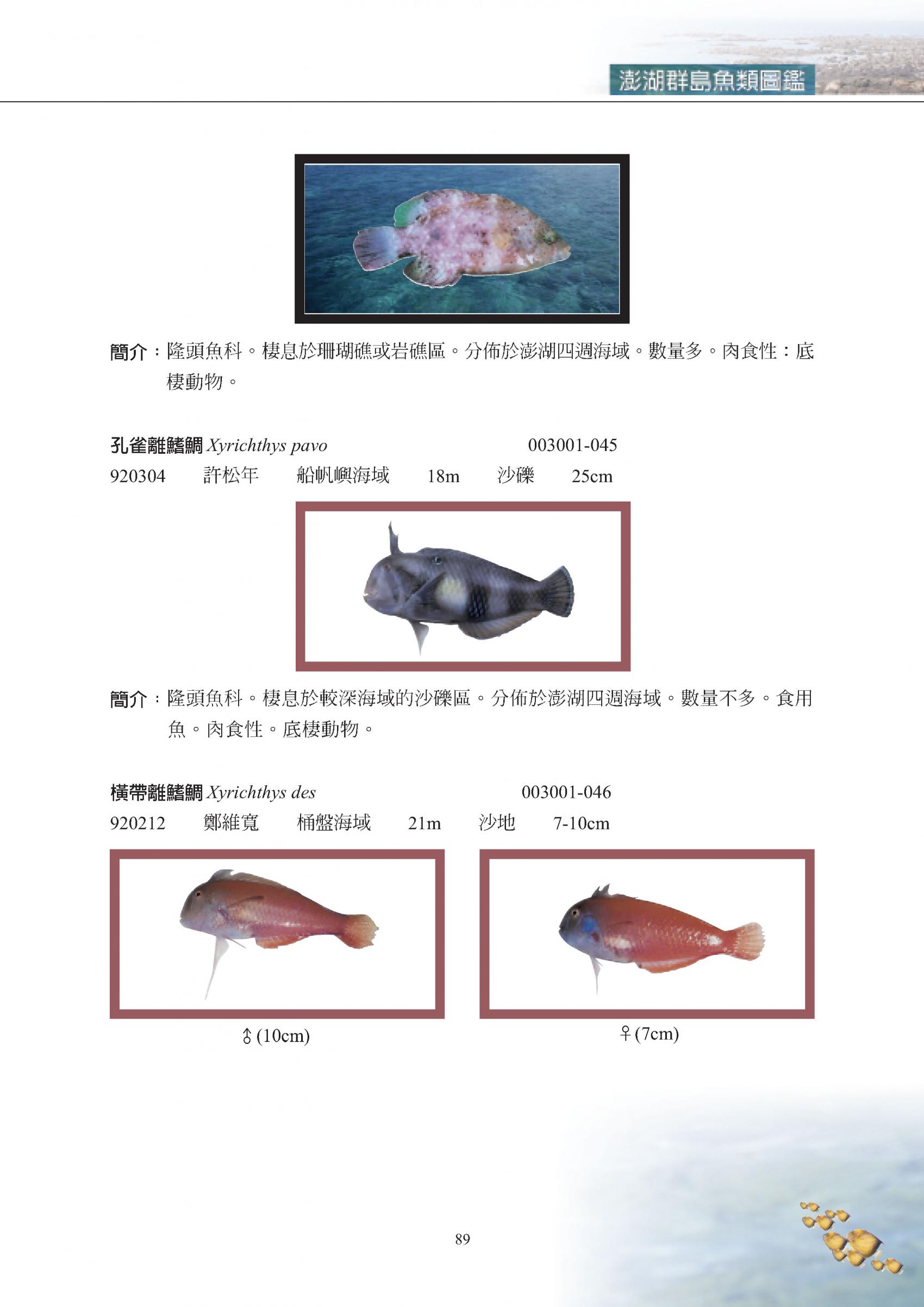 澎湖群島魚類圖鑑

簡介：隆頭魚科。棲息於珊瑚礁或岩礁區。分佈於澎湖四週海域。數量多。肉食性：底棲動物。

孔雀離鰭鯛 Xyrichthys pavo 003001-045
920304 許松年 船帆嶼海域 18m 沙礫 25cm

簡介：隆頭魚科。棲息於較深海域的沙礫區。分佈於澎湖四週海域。數量不多。食用魚。肉食性。底棲動物。

橫帶離鰭鯛 Xyrichthys des 003001-046
920212 鄭維寬 桶盤海域 21m 沙地 7-10cm

♂(10cm)

♀(7cm)

89